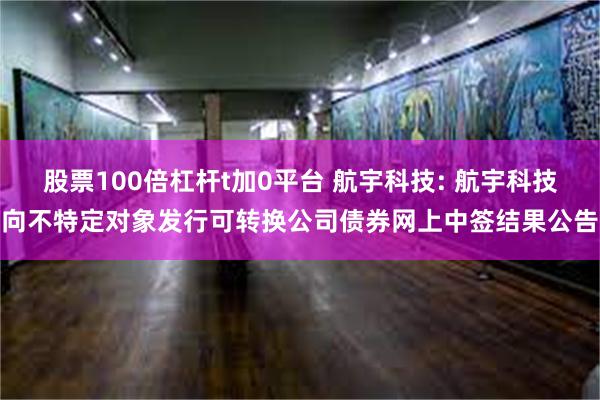 股票100倍杠杆t加0平台 航宇科技: 航宇科技向不特定对象发行可转换公司债券网上中签结果公告